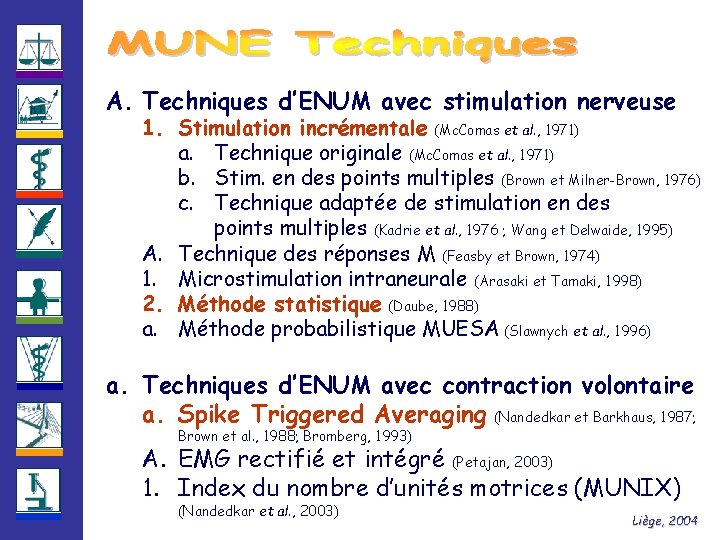 MUNE Techniques

A. Techniques d'ENUM avec stimulation nerveuse
1. Stimulation incrémentale (McComas et al., 1971)
a. Technique originale (McComas et al., 1971)
b. Stim. en des points multiples (Brown et Milner-Brown, 1976)
c. Technique adaptée de stimulation en des points multiples (Kadrie et al., 1976 ; Wang et Delwaide, 1995)
A. Technique des réponses M (Feasby et Brown, 1974)
1. Microstimulation intraneurale (Arasaki et Tamaki, 1998)
2. Méthode statistique (Daube, 1988)
a. Méthode probabilistique MUESA (Slawnych et al., 1996)

a. Techniques d'ENUM avec contraction volontaire
a. Spike Triggered Averaging (Nandedkar et Barkhaus, 1987; Brown et al., 1988; Bromberg, 1993)
A. EMG rectifié et intégré (Petajan, 2003)
1. Index du nombre d'unités motrices (MUNIX) (Nandedkar et al., 2003)

Liège, 2004